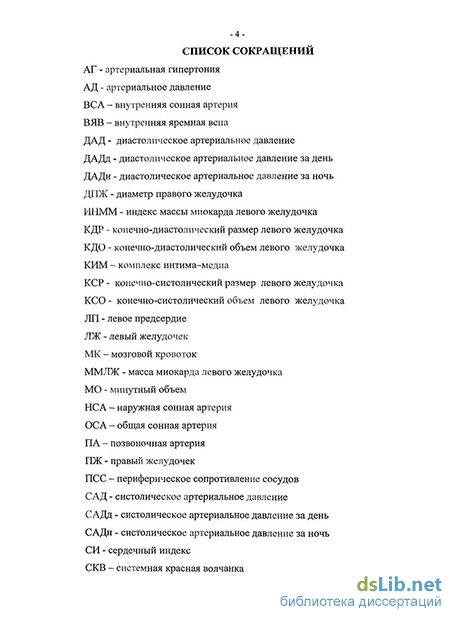 - 4 -

СПИСОК СОКРАЩЕНИЙ

АГ - артериальная гипертония

АД - артериальное давление

ВСА – внутренняя сонная артерия

ВЯВ – внутренняя яремная вена

ДАД - диастолическое артериальное давление

ДАДд - диастолическое артериальное давление за день

ДАДн - диастолическое артериальное давление за ночь

ДПЖ - диаметр правого желудочка

ИНММ - индекс массы миокарда левого желудочка

КДР - конечно-диастолический размер левого желудочка

КДО - конечно-диастолический объем левого желудочка

КИМ – комплекс интима–медиа

КСР - конечно-систолический размер левого желудочка

КСО - конечно-систолический объем левого желудочка

ЛП - левое предсердие

ЛЖ - левый желудочек

МК – мозговой кровоток

ММЛЖ - масса миокарда левого желудочка

МО - минутный объем

НСА – наружная сонная артерия

ОСА – общая сонная артерия

ПА – позвоночная артерия

ПЖ - правый желудочек

ПСС – периферическое сопротивление сосудов

САД - систолическое артериальное давление

САДд - систолическое артериальное давление за день

САДн - систолическое артериальное давление за ночь

СИ - сердечный индекс

СКВ – системная красная волчанка

dsLib.net
библиотека диссертаций